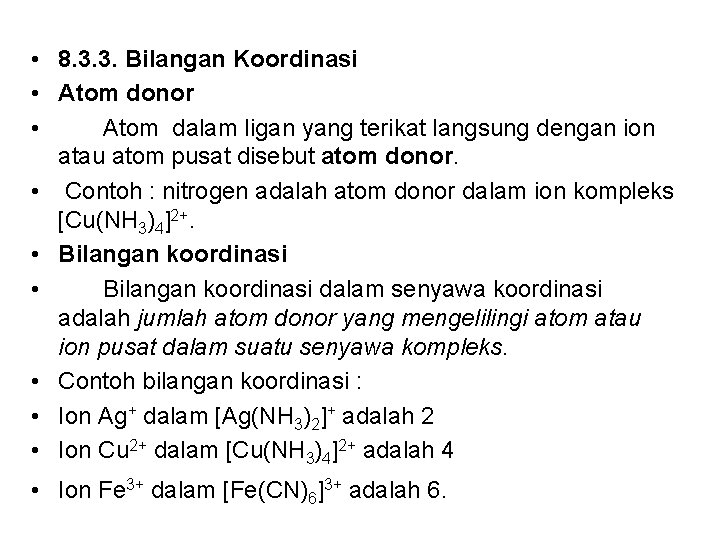 • 8.3.3. Bilangan Koordinasi
• Atom donor
• Atom dalam ligan yang terikat langsung dengan ion atau atom pusat disebut atom donor.
• Contoh : nitrogen adalah atom donor dalam ion kompleks $[Cu(NH_3)_4]^{2+}$.
• Bilangan koordinasi
• Bilangan koordinasi dalam senyawa koordinasi adalah jumlah atom donor yang mengelilingi atom atau ion pusat dalam suatu senyawa kompleks.
• Contoh bilangan koordinasi :
• Ion $Ag^+$ dalam $[Ag(NH_3)_2]^+$ adalah 2
• Ion $Cu^{2+}$ dalam $[Cu(NH_3)_4]^{2+}$ adalah 4
• Ion $Fe^{3+}$ dalam $[Fe(CN)_6]^{3+}$ adalah 6.